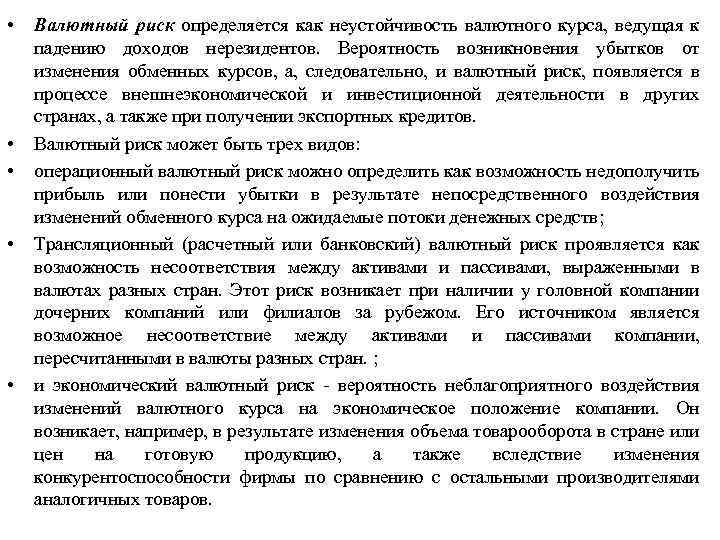 • Валютный риск определяется как неустойчивость валютного курса, ведущая к падению доходов нерезидентов. Вероятность возникновения убытков от изменения обменных курсов, а, следовательно, и валютный риск, появляется в процессе внешнеэкономической и инвестиционной деятельности в других странах, а также при получении экспортных кредитов.

• Валютный риск может быть трех видов:

• операционный валютный риск можно определить как возможность недополучить прибыль или понести убытки в результате непосредственного воздействия изменений обменного курса на ожидаемые потоки денежных средств;

• Трансляционный (расчетный или банковский) валютный риск проявляется как возможность несоответствия между активами и пассивами, выраженными в валютах разных стран. Этот риск возникает при наличии у головной компании дочерних компаний или филиалов за рубежом. Его источником является возможное несоответствие между активами и пассивами компании, пересчитанными в валюты разных стран. ;

• и экономический валютный риск - вероятность неблагоприятного воздействия изменений валютного курса на экономическое положение компании. Он возникает, например, в результате изменения объема товарооборота в стране или цен на готовую продукцию, а также вследствие изменения конкурентоспособности фирмы по сравнению с остальными производителями аналогичных товаров.